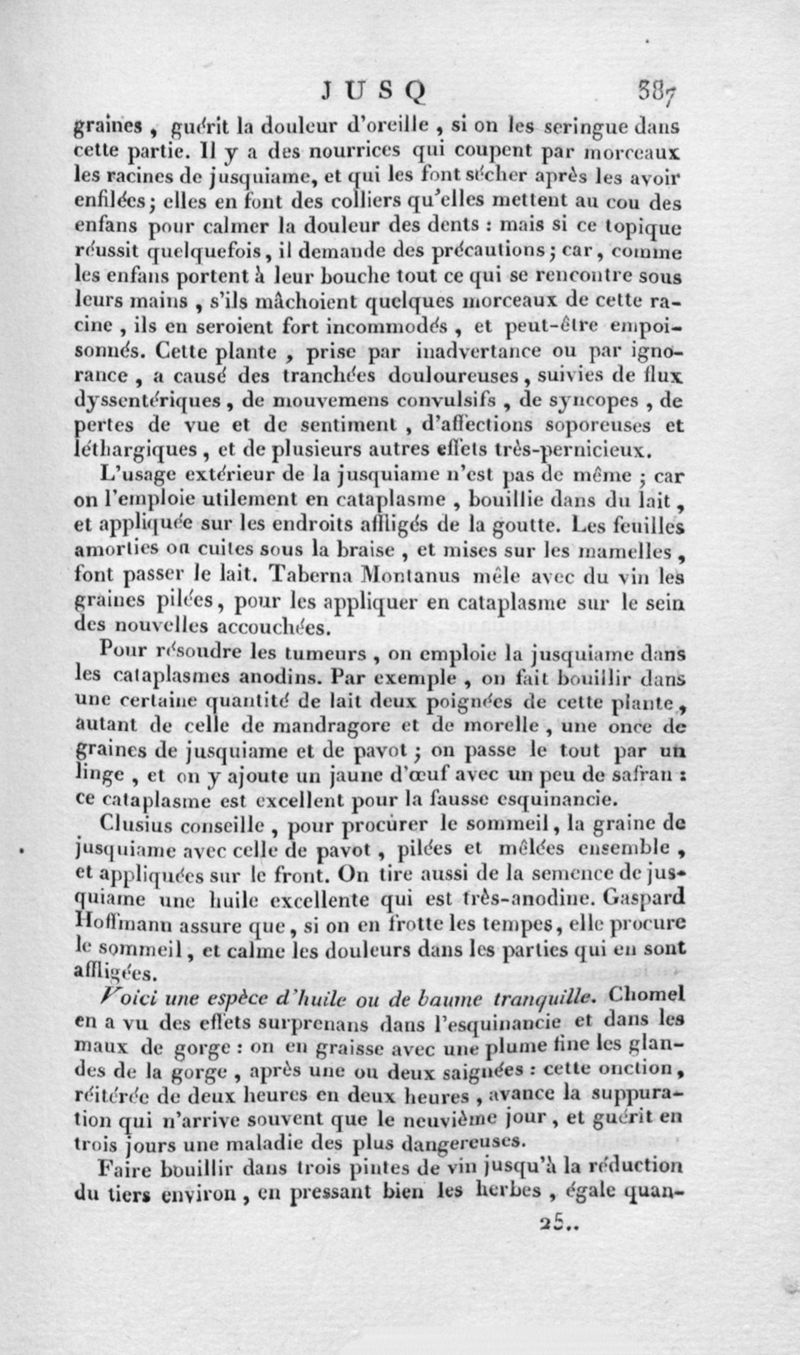 JUSQ 387

graines, guérit la douleur d'oreille, si on les seringue dans cette partie. Il y a des nourrices qui coupent par morceaux les racines de jusquiame, et qui les font sécher après les avoir enfilées; elles en font des colliers qu'elles mettent au cou des enfans pour calmer la douleur des dents : mais si ce topique réussit quelquefois, il demande des précautions; car, comme les enfans portent à leur bouche tout ce qui se rencontre sous leurs mains, s'ils mâchoient quelques morceaux de cette racine, ils en seroient fort incommodés, et peut-être empoisonnés. Cette plante, prise par inadvertance ou par ignorance, a causé des tranchées douloureuses, suivies de flux dyssentériques, de mouvemens convulsifs, de syncopes, de pertes de vue et de sentiment, d'affections soporeuses et léthargiques, et de plusieurs autres effets très-pernicieux.

L'usage extérieur de la jusquiame n'est pas de même; car on l'emploie utilement en cataplasme, bouillie dans du lait, et appliquée sur les endroits affligés de la goutte. Les feuilles amorties ou cuites sous la braise, et mises sur les mamelles, font passer le lait. Taberna Montanus mêle avec du vin les graines pilées, pour les appliquer en cataplasme sur le sein des nouvelles accouchées.

Pour résoudre les tumeurs, on emploie la jusquiame dans les cataplasmes anodins. Par exemple, on fait bouillir dans une certaine quantité de lait deux poignées de cette plante, autant de celle de mandragore et de morelle, une once de graines de jusquiame et de pavot; on passe le tout par un linge, et on y ajoute un jaune d'œuf avec un peu de safran : ce cataplasme est excellent pour la fausse esquinancie.

Clusius conseille, pour procurer le sommeil, la graine de jusquiame avec celle de pavot, pilées et mêlées ensemble, et appliquées sur le front. On tire aussi de la semence de jusquiame une huile excellente qui est très-anodine. Gaspard Hoffmann assure que, si on en frotte les tempes, elle procure le sommeil, et calme les douleurs dans les parties qui en sont affligées.

Voici une espèce d'huile ou de baume tranquille. Chomel en a vu des effets surprenans dans l'esquinancie et dans les maux de gorge : on en graisse avec une plume fine les glandes de la gorge, après une ou deux saignées : cette onction, réitérée de deux heures en deux heures, avance la suppuration qui n'arrive souvent que le neuvième jour, et guérit en trois jours une maladie des plus dangereuses.

Faire bouillir dans trois pintes de vin jusqu'à la réduction du tiers environ, en pressant bien les herbes, égale quan-

25..